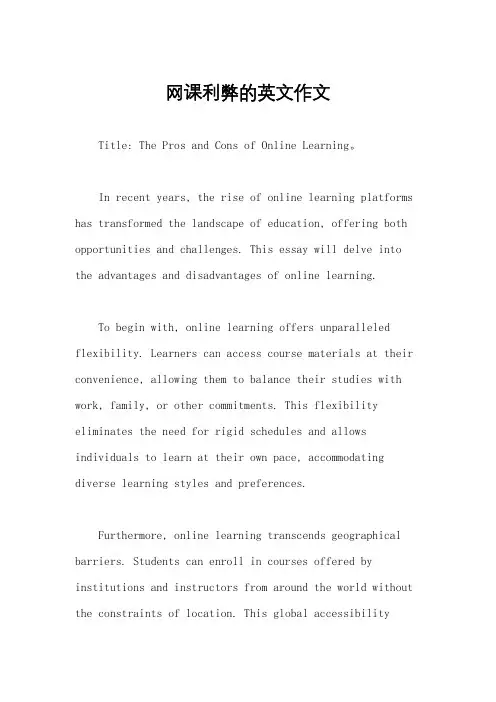 网课利弊的英文作文

Title: The Pros and Cons of Online Learning。

In recent years, the rise of online learning platforms has transformed the landscape of education, offering both opportunities and challenges. This essay will delve into the advantages and disadvantages of online learning.

To begin with, online learning offers unparalleled flexibility. Learners can access course materials at their convenience, allowing them to balance their studies with work, family, or other commitments. This flexibility eliminates the need for rigid schedules and allows individuals to learn at their own pace, accommodating diverse learning styles and preferences.

Furthermore, online learning transcends geographical barriers. Students can enroll in courses offered by institutions and instructors from around the world without the constraints of location. This global accessibility